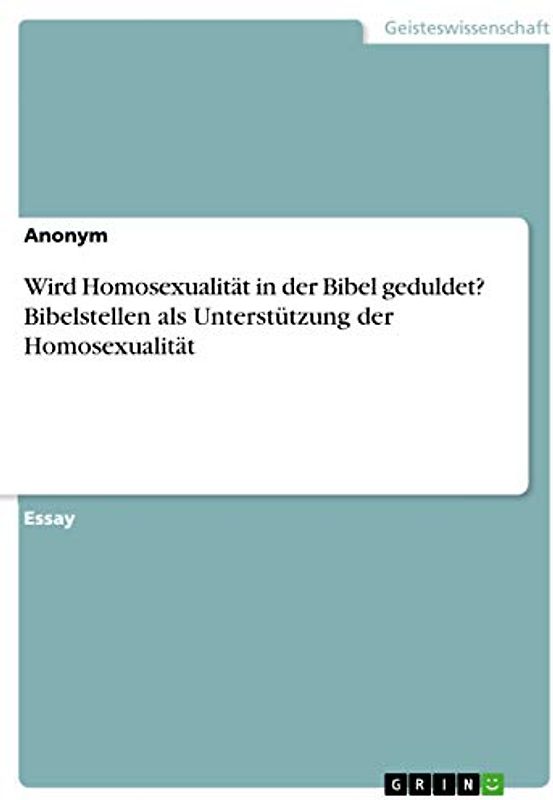 Geisteswissenschaft

Anonym

Wird Homosexualität in der Bibel geduldet? Bibelstellen als Unterstützung der Homosexualität

Essay

GRIN